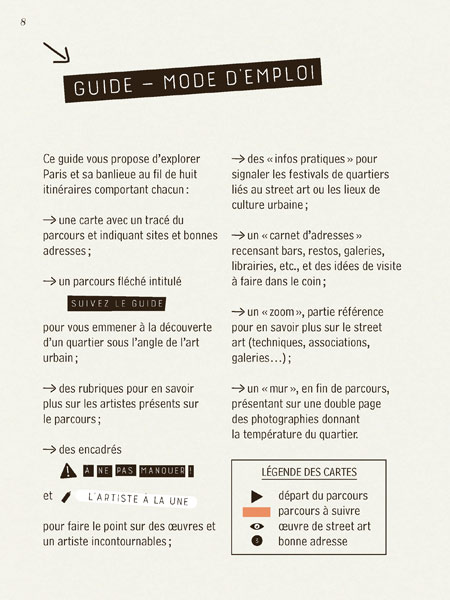 8

GUIDE – MODE D'EMPLOI

Ce guide vous propose d'explorer Paris et sa banlieue au fil de huit itinéraires comportant chacun :

→ une carte avec un tracé du parcours et indiquant sites et bonnes adresses ;

→ un parcours fléché intitulé

SUIVEZ LE GUIDE

pour vous emmener à la découverte d'un quartier sous l'angle de l'art urbain ;

→ des rubriques pour en savoir plus sur les artistes présents sur le parcours ;

→ des encadrés

À NE PAS MANQUER !

et L'ARTISTE À LA UNE

pour faire le point sur des œuvres et un artiste incontournables ;

→ des « infos pratiques » pour signaler les festivals de quartiers liés au street art ou les lieux de culture urbaine ;

→ un « carnet d'adresses » recensant bars, restos, galeries, librairies, etc., et des idées de visite à faire dans le coin ;

→ un « zoom », partie référence pour en savoir plus sur le street art (techniques, associations, galeries…) ;

→ un « mur », en fin de parcours, présentant sur une double page des photographies donnant la température du quartier.

LÉGENDE DES CARTES

départ du parcours
parcours à suivre
œuvre de street art
3 bonne adresse